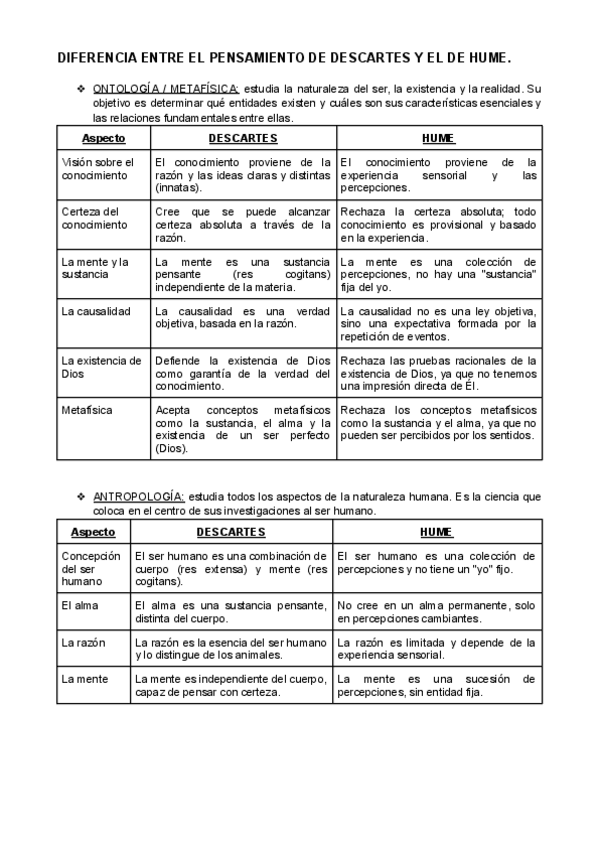 DIFERENCIA ENTRE EL PENSAMIENTO DE DESCARTES Y EL DE HUME.

❖ ONTOLOGÍA / METAFÍSICA: estudia la naturaleza del ser, la existencia y la realidad. Su objetivo es determinar qué entidades existen y cuáles son sus características esenciales y las relaciones fundamentales entre ellas.

| Aspecto | DESCARTES | HUME |
|---|---|---|
| Visión sobre el conocimiento | El conocimiento proviene de la razón y las ideas claras y distintas (innatas). | El conocimiento proviene de la experiencia sensorial y las percepciones. |
| Certeza del conocimiento | Cree que se puede alcanzar certeza absoluta a través de la razón. | Rechaza la certeza absoluta; todo conocimiento es provisional y basado en la experiencia. |
| La mente y la sustancia | La mente es una sustancia pensante (res cogitans) independiente de la materia. | La mente es una colección de percepciones, no hay una "sustancia" fija del yo. |
| La causalidad | La causalidad es una verdad objetiva, basada en la razón. | La causalidad no es una ley objetiva, sino una expectativa formada por la repetición de eventos. |
| La existencia de Dios | Defiende la existencia de Dios como garantía de la verdad del conocimiento. | Rechaza las pruebas racionales de la existencia de Dios, ya que no tenemos una impresión directa de Él. |
| Metafísica | Acepta conceptos metafísicos como la sustancia, el alma y la existencia de un ser perfecto (Dios). | Rechaza los conceptos metafísicos como la sustancia y el alma, ya que no pueden ser percibidos por los sentidos. |

❖ ANTROPOLOGÍA: estudia todos los aspectos de la naturaleza humana. Es la ciencia que coloca en el centro de sus investigaciones al ser humano.

| Aspecto | DESCARTES | HUME |
|---|---|---|
| Concepción del ser humano | El ser humano es una combinación de cuerpo (res extensa) y mente (res cogitans). | El ser humano es una colección de percepciones y no tiene un "yo" fijo. |
| El alma | El alma es una sustancia pensante, distinta del cuerpo. | No cree en un alma permanente, solo en percepciones cambiantes. |
| La razón | La razón es la esencia del ser humano y lo distingue de los animales. | La razón es limitada y depende de la experiencia sensorial. |
| La mente | La mente es independiente del cuerpo, capaz de pensar con certeza. | La mente es una sucesión de percepciones, sin entidad fija. |